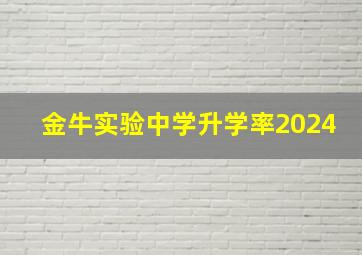 金牛实验中学升学率2024